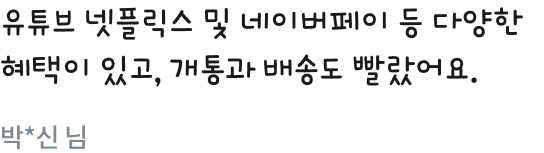 유튜브 넷플릭스 및 네이버페이 등 다양한 혜택이 있고, 개통과 배송도 빨랐어요.

박*신 님